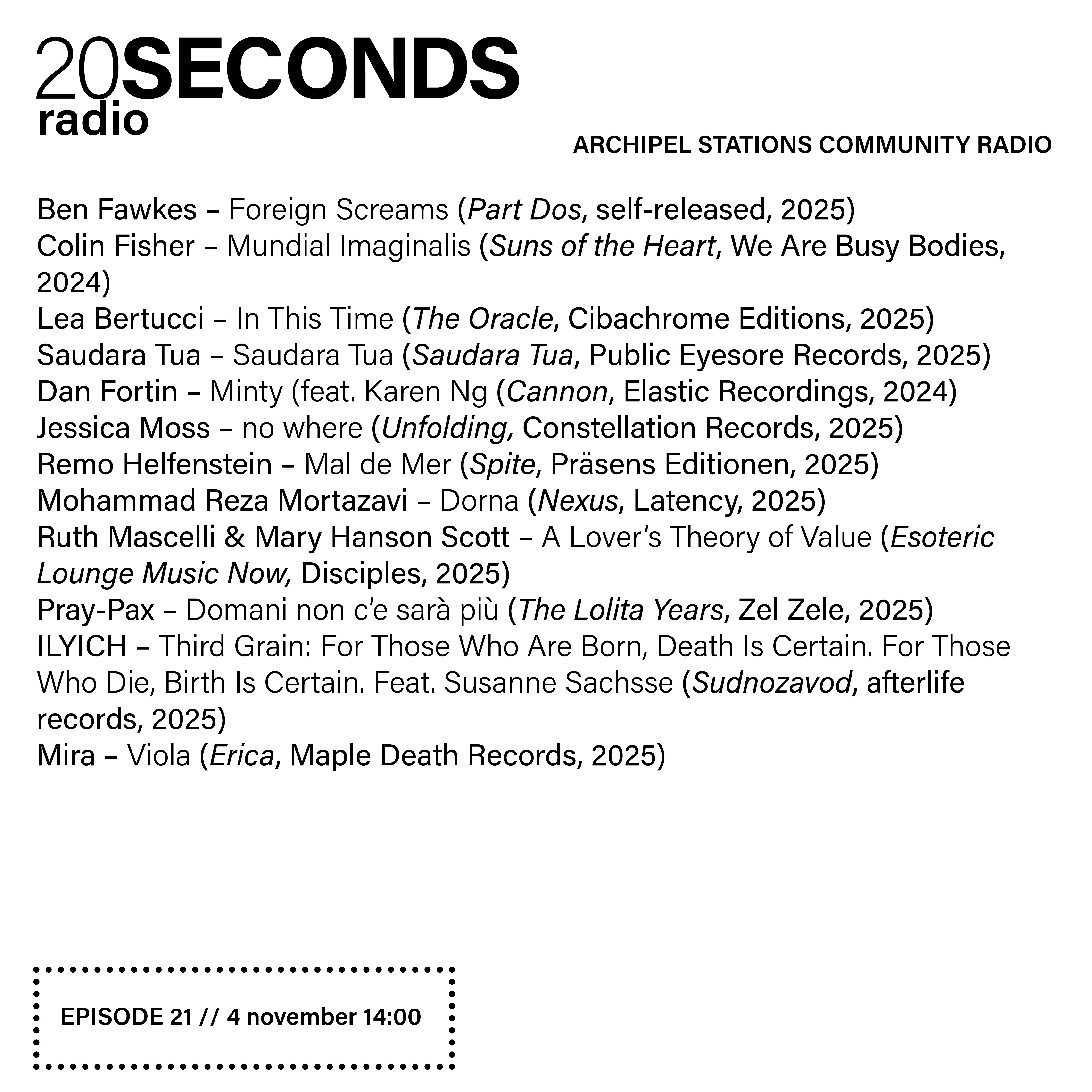 20SECONDS
radio

ARCHIPEL STATIONS COMMUNITY RADIO

Ben Fawkes – Foreign Screams (Part Dos, self-released, 2025)
Colin Fisher – Mundial Imaginalis (Suns of the Heart, We Are Busy Bodies, 2024)
Lea Bertucci – In This Time (The Oracle, Cibachrome Editions, 2025)
Saudara Tua – Saudara Tua (Saudara Tua, Public Eyesore Records, 2025)
Dan Fortin – Minty (feat. Karen Ng (Cannon, Elastic Recordings, 2024)
Jessica Moss – no where (Unfolding, Constellation Records, 2025)
Remo Helfenstein – Mal de Mer (Spite, Präsens Editionen, 2025)
Mohammad Reza Mortazavi – Dorna (Nexus, Latency, 2025)
Ruth Mascelli & Mary Hanson Scott – A Lover's Theory of Value (Esoteric Lounge Music Now, Disciples, 2025)
Pray-Pax – Domani non c'e sarà più (The Lolita Years, Zel Zele, 2025)
ILYICH – Third Grain: For Those Who Are Born, Death Is Certain. For Those Who Die, Birth Is Certain. Feat. Susanne Sachsse (Sudnozavod, afterlife records, 2025)
Mira – Viola (Erica, Maple Death Records, 2025)

EPISODE 21 // 4 november 14:00